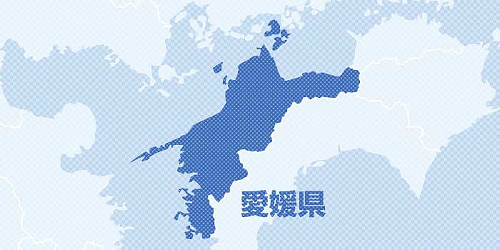 愛媛県